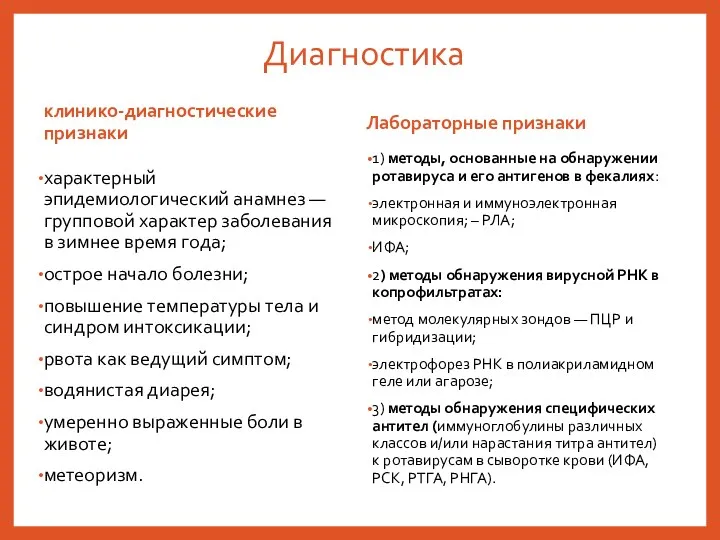 Диагностика

клинико-диагностические признаки

•характерный эпидемиологический анамнез — групповой характер заболевания в зимнее время года;

•острое начало болезни;

•повышение температуры тела и синдром интоксикации;

•рвота как ведущий симптом;

•водянистая диарея;

•умеренно выраженные боли в животе;

•метеоризм.

Лабораторные признаки

•1) методы, основанные на обнаружении ротавируса и его антигенов в фекалиях:

•электронная и иммуноэлектронная микроскопия; – РЛА;

•ИФА;

•2) методы обнаружения вирусной РНК в копрофильтратах:

•метод молекулярных зондов — ПЦР и гибридизации;

•электрофорез РНК в полиакриламидном геле или агарозе;

•3) методы обнаружения специфических антител (иммуноглобулины различных классов и/или нарастания титра антител) к ротавирусам в сыворотке крови (ИФА, РСК, РТГА, РНГА).